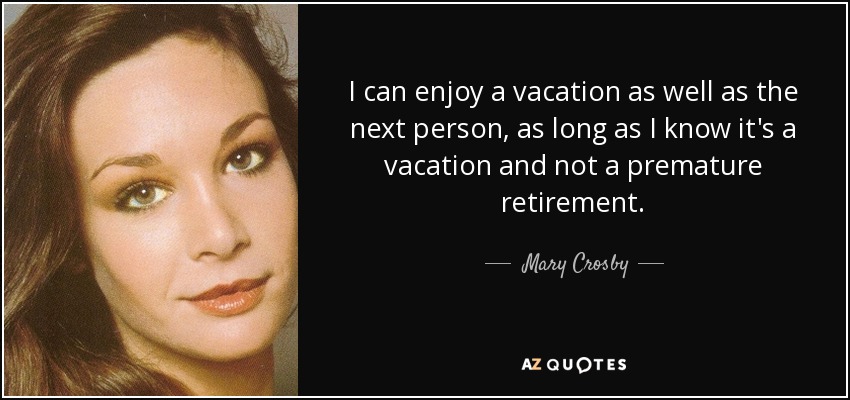 I can enjoy a vacation as well as the next person, as long as I know it's a vacation and not a premature retirement.

— Mary Crosby —

AZ QUOTES